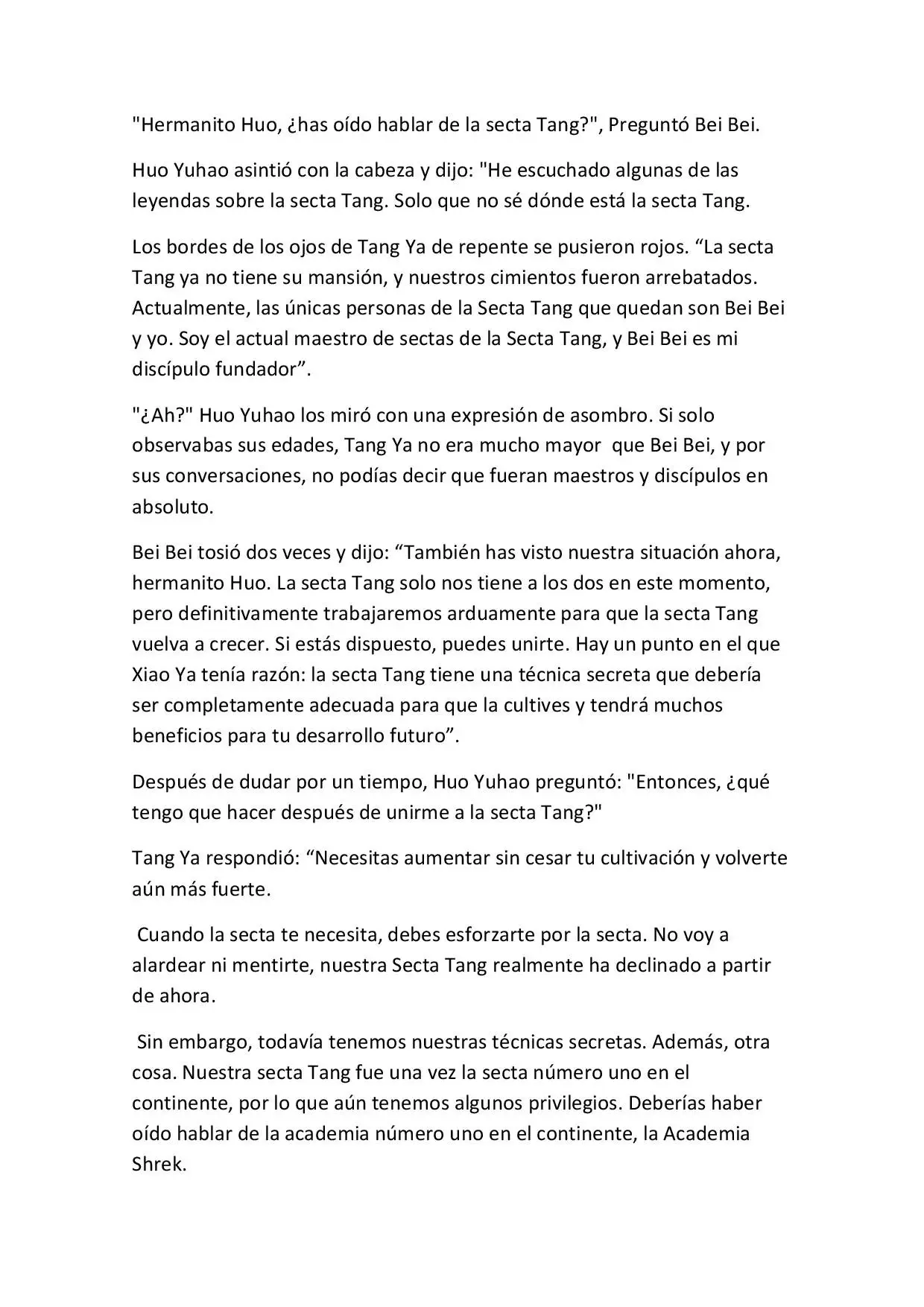 "Hermanito Huo, ¿has oído hablar de la secta Tang?", Preguntó Bei Bei.

Huo Yuhao asintió con la cabeza y dijo: "He escuchado algunas de las leyendas sobre la secta Tang. Solo que no sé dónde está la secta Tang.

Los bordes de los ojos de Tang Ya de repente se pusieron rojos. “La secta Tang ya no tiene su mansión, y nuestros cimientos fueron arrebatados. Actualmente, las únicas personas de la Secta Tang que quedan son Bei Bei y yo. Soy el actual maestro de sectas de la Secta Tang, y Bei Bei es mi discípulo fundador”.

"¿Ah?" Huo Yuhao los miró con una expresión de asombro. Si solo observabas sus edades, Tang Ya no era mucho mayor que Bei Bei, y por sus conversaciones, no podías decir que fueran maestros y discípulos en absoluto.

Bei Bei tosió dos veces y dijo: “También has visto nuestra situación ahora, hermanito Huo. La secta Tang solo nos tiene a los dos en este momento, pero definitivamente trabajaremos arduamente para que la secta Tang vuelva a crecer. Si estás dispuesto, puedes unirte. Hay un punto en el que Xiao Ya tenía razón: la secta Tang tiene una técnica secreta que debería ser completamente adecuada para que la cultives y tendrá muchos beneficios para tu desarrollo futuro”.

Después de dudar por un tiempo, Huo Yuhao preguntó: "Entonces, ¿qué tengo que hacer después de unirme a la secta Tang?"

Tang Ya respondió: “Necesitas aumentar sin cesar tu cultivación y volverte aún más fuerte.

Cuando la secta te necesita, debes esforzarte por la secta. No voy a alardear ni mentirte, nuestra Secta Tang realmente ha declinado a partir de ahora.

Sin embargo, todavía tenemos nuestras técnicas secretas. Además, otra cosa. Nuestra secta Tang fue una vez la secta número uno en el continente, por lo que aún tenemos algunos privilegios. Deberías haber oído hablar de la academia número uno en el continente, la Academia Shrek.